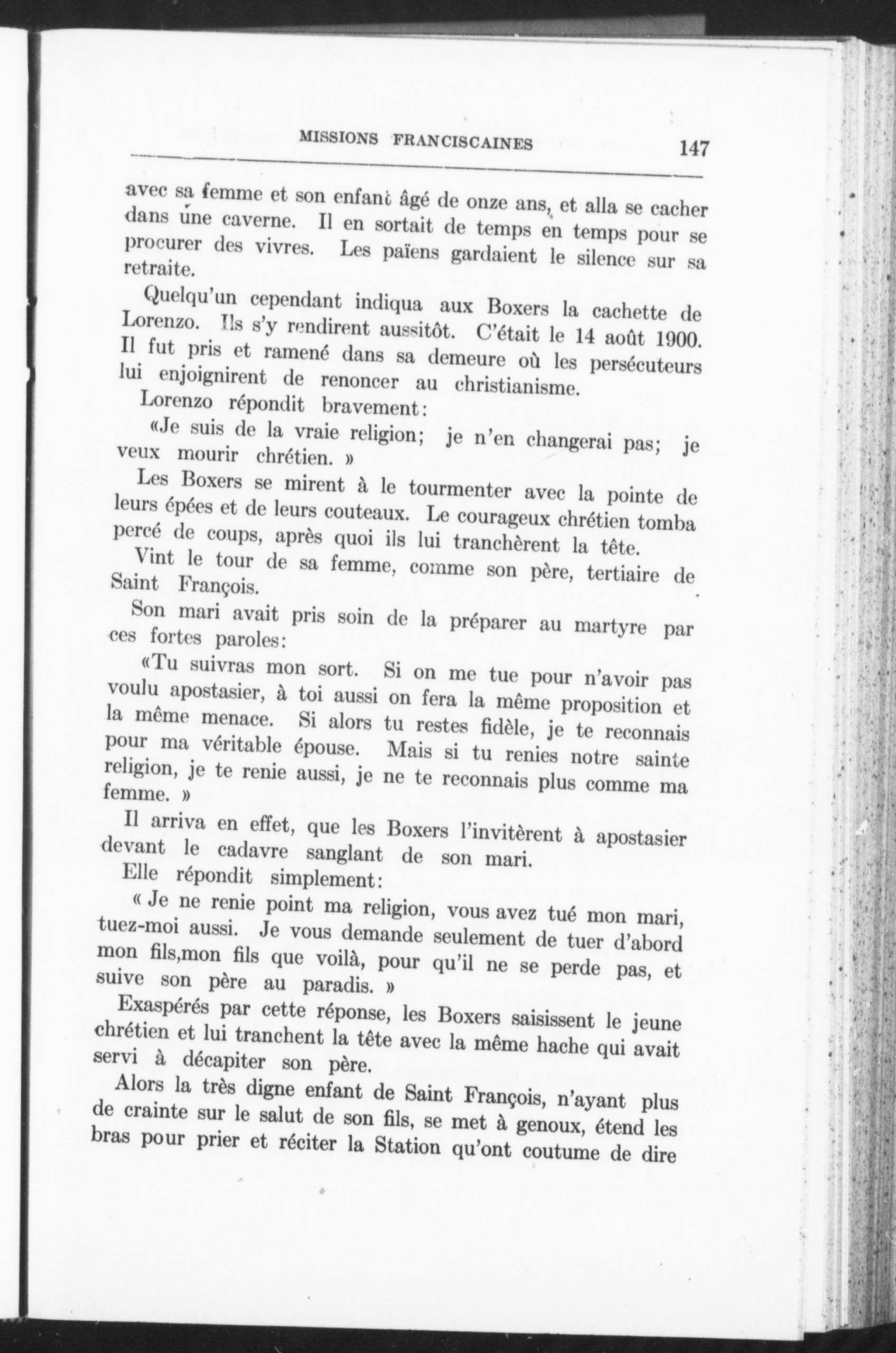 MISSIONS FRANCISCAINES 147

avec sa femme et son enfant âgé de onze ans, et alla se cacher dans une caverne. Il en sortait de temps en temps pour se procurer des vivres. Les païens gardaient le silence sur sa retraite.

Quelqu'un cependant indiqua aux Boxers la cachette de Lorenzo. Ils s'y rendirent aussitôt. C'était le 14 août 1900. Il fut pris et ramené dans sa demeure où les persécuteurs lui enjoignirent de renoncer au christianisme.

Lorenzo répondit bravement:

«Je suis de la vraie religion; je n'en changerai pas; je veux mourir chrétien. »

Les Boxers se mirent à le tourmenter avec la pointe de leurs épées et de leurs couteaux. Le courageux chrétien tomba percé de coups, après quoi ils lui tranchèrent la tête.

Vint le tour de sa femme, comme son père, tertiaire de Saint François.

Son mari avait pris soin de la préparer au martyre par ces fortes paroles:

«Tu suivras mon sort. Si on me tue pour n'avoir pas voulu apostasier, à toi aussi on fera la même proposition et la même menace. Si alors tu restes fidèle, je te reconnais pour ma véritable épouse. Mais si tu renies notre sainte religion, je te renie aussi, je ne te reconnais plus comme ma femme. »

Il arriva en effet, que les Boxers l'invitèrent à apostasier devant le cadavre sanglant de son mari.

Elle répondit simplement:

« Je ne renie point ma religion, vous avez tué mon mari, tuez-moi aussi. Je vous demande seulement de tuer d'abord mon fils,mon fils que voilà, pour qu'il ne se perde pas, et suive son père au paradis. »

Exaspérés par cette réponse, les Boxers saisissent le jeune chrétien et lui tranchent la tête avec la même hache qui avait servi à décapiter son père.

Alors la très digne enfant de Saint François, n'ayant plus de crainte sur le salut de son fils, se met à genoux, étend les bras pour prier et réciter la Station qu'ont coutume de dire